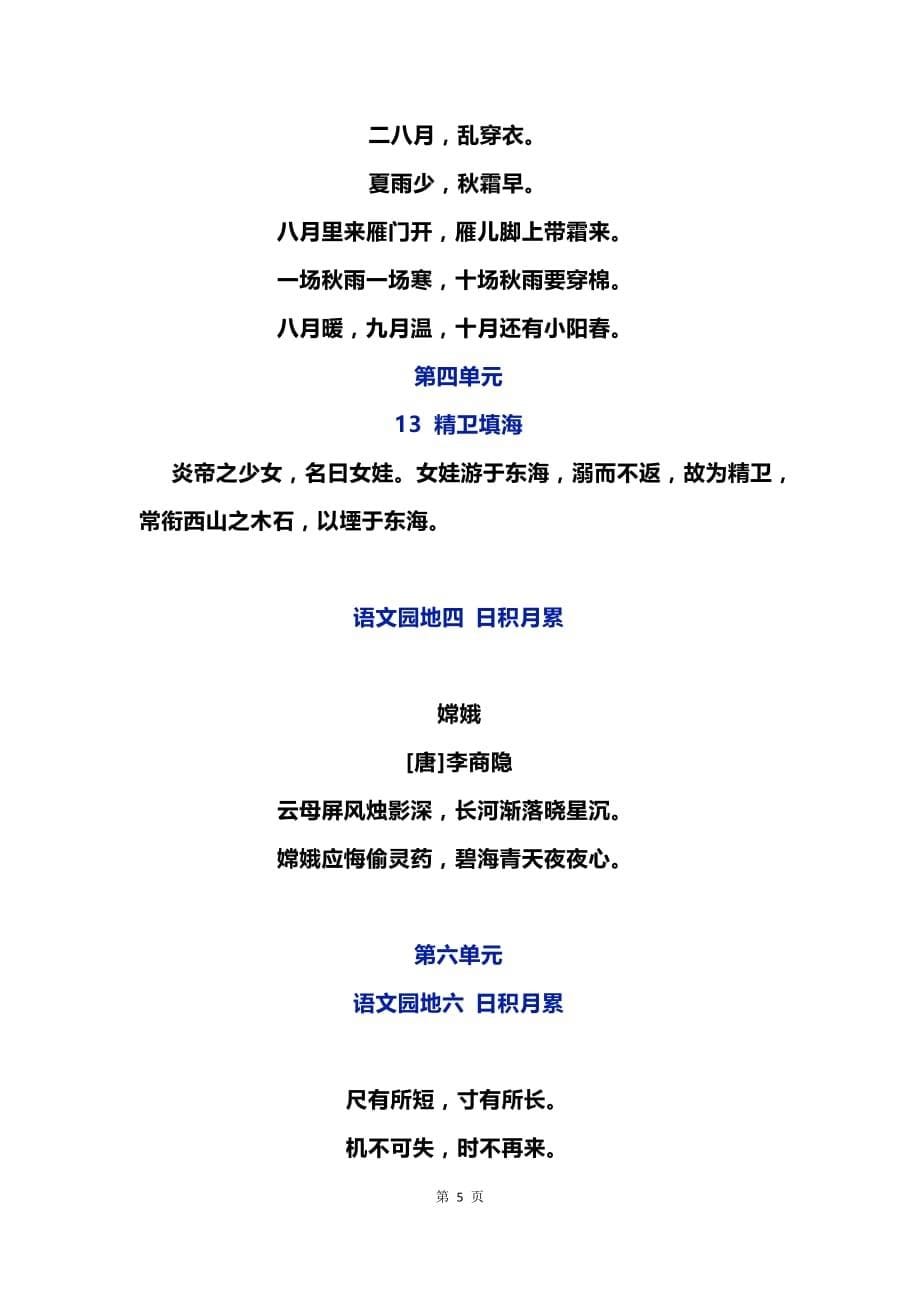 二八月，乱穿衣。

夏雨少，秋霜早。

八月里来雁门开，雁儿脚上带霜来。

一场秋雨一场寒，十场秋雨要穿棉。

八月暖，九月温，十月还有小阳春。

第四单元

13 精卫填海

炎帝之少女，名曰女娃。女娃游于东海，溺而不返，故为精卫，常衔西山之木石，以堙于东海。

语文园地四 日积月累

嫦娥

[唐]李商隐

云母屏风烛影深，长河渐落晓星沉。

嫦娥应悔偷灵药，碧海青天夜夜心。

第六单元

语文园地六 日积月累

尺有所短，寸有所长。

机不可失，时不再来。

第 5 页